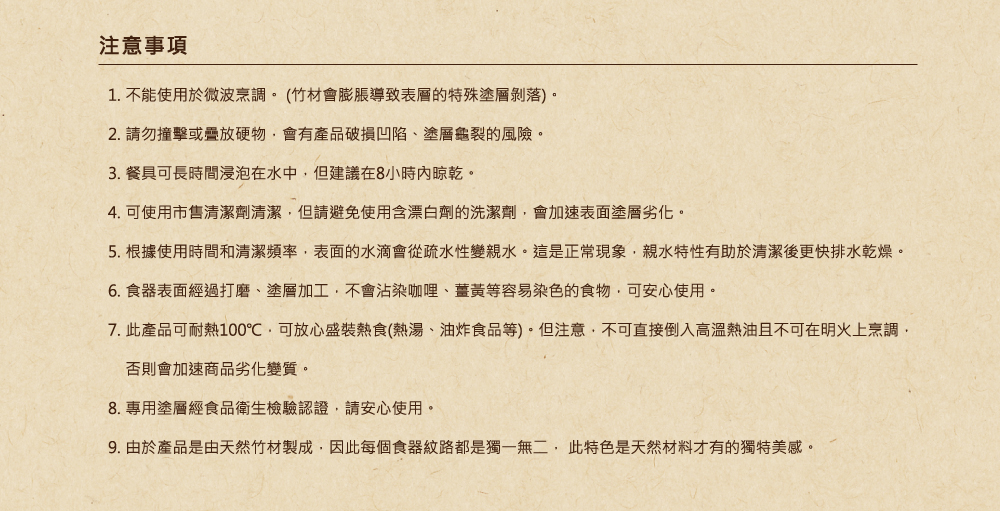 注意事項

1. 不能使用於微波烹調。 (竹材會膨脹導致表層的特殊塗層剝落)。

2. 請勿撞擊或疊放硬物，會有產品破損凹陷、塗層龜裂的風險。

3. 餐具可長時間浸泡在水中，但建議在8小時內晾乾。

4. 可使用市售清潔劑清潔，但請避免使用含漂白劑的洗潔劑，會加速表面塗層劣化。

5. 根據使用時間和清潔頻率，表面的水滴會從疏水性變親水。這是正常現象，親水特性有助於清潔後更快排水乾燥。

6. 食器表面經過打磨、塗層加工，不會沾染咖哩、薑黃等容易染色的食物，可安心使用。

7. 此產品可耐熱100℃，可放心盛裝熱食(熱湯、油炸食品等)。但注意，不可直接倒入高溫熱油且不可在明火上烹調，否則會加速商品劣化變質。

8. 專用塗層經食品衛生檢驗認證，請安心使用。

9. 由於產品是由天然竹材製成，因此每個食器紋路都是獨一無二， 此特色是天然材料才有的獨特美感。